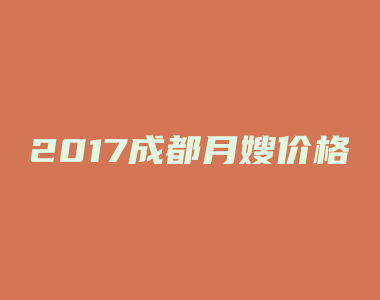 2017成都月嫂价格